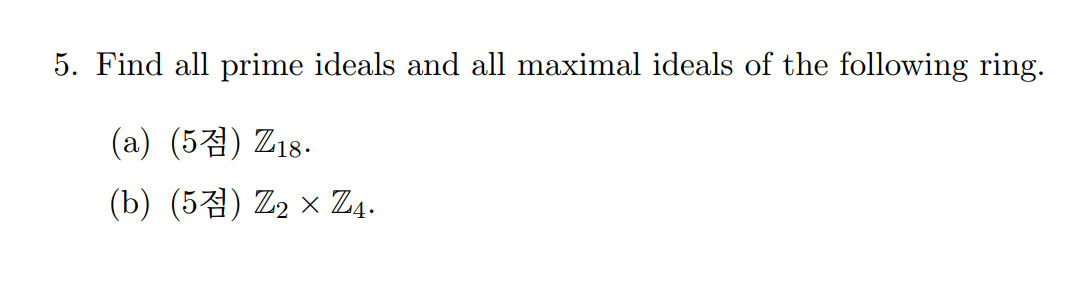 5. Find all prime ideals and all maximal ideals of the following ring.

(a) (5점) $\mathbb{Z}_{18}$.

(b) (5점) $\mathbb{Z}_2 \times \mathbb{Z}_4$.